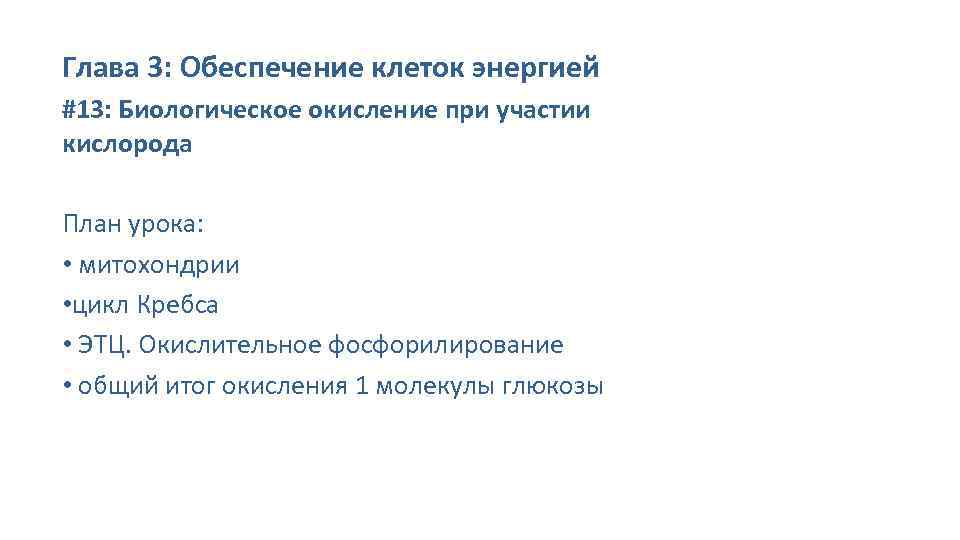 Глава 3: Обеспечение клеток энергией

#13: Биологическое окисление при участии кислорода

План урока:
• митохондрии
•цикл Кребса
• ЭТЦ. Окислительное фосфорилирование
• общий итог окисления 1 молекулы глюкозы